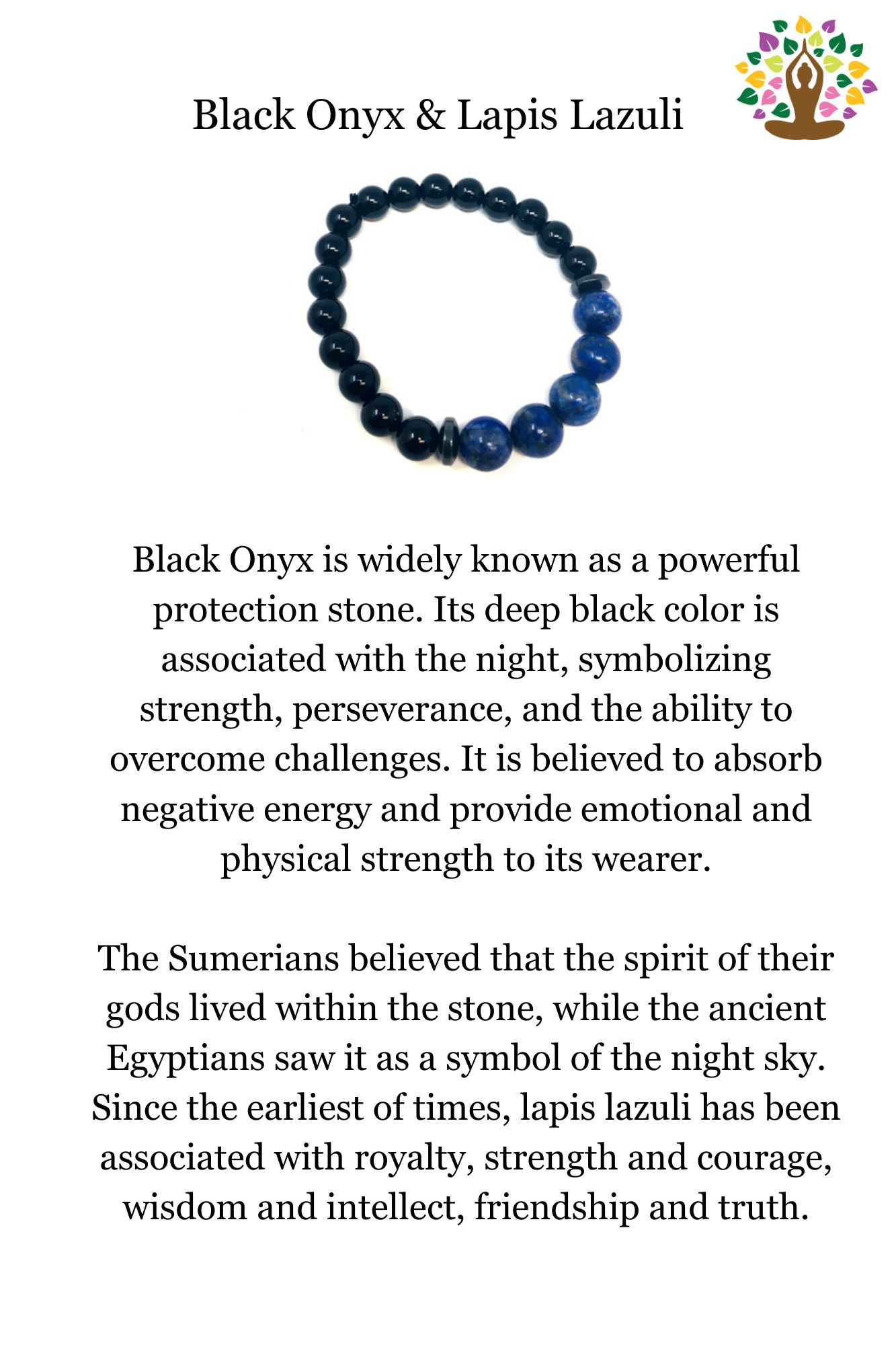 Black Onyx & Lapis Lazuli

Black Onyx is widely known as a powerful protection stone. Its deep black color is associated with the night, symbolizing strength, perseverance, and the ability to overcome challenges. It is believed to absorb negative energy and provide emotional and physical strength to its wearer.

The Sumerians believed that the spirit of their gods lived within the stone, while the ancient Egyptians saw it as a symbol of the night sky. Since the earliest of times, lapis lazuli has been associated with royalty, strength and courage, wisdom and intellect, friendship and truth.